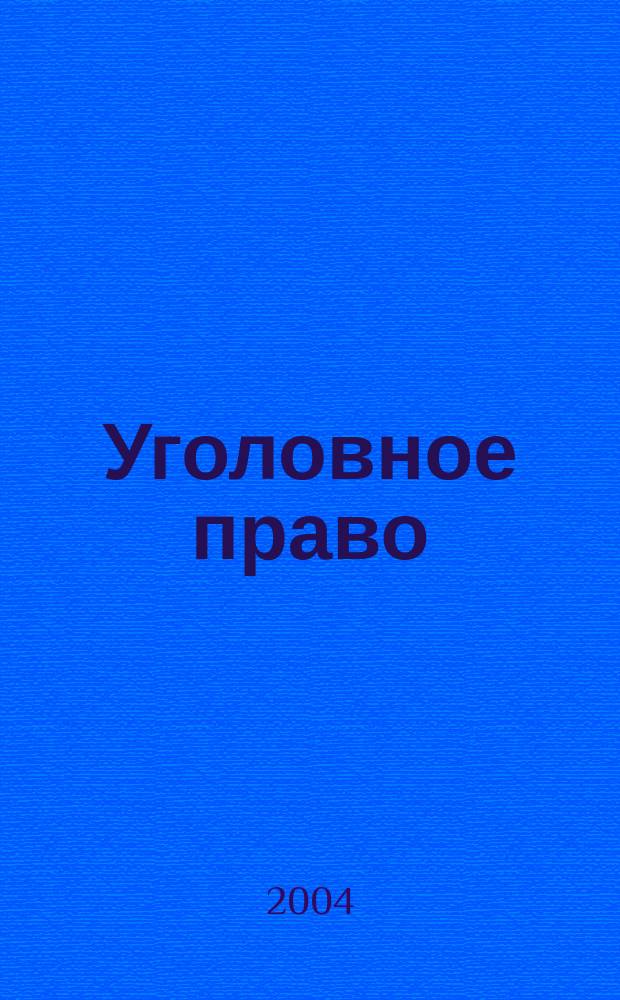 Уголовное право

2004